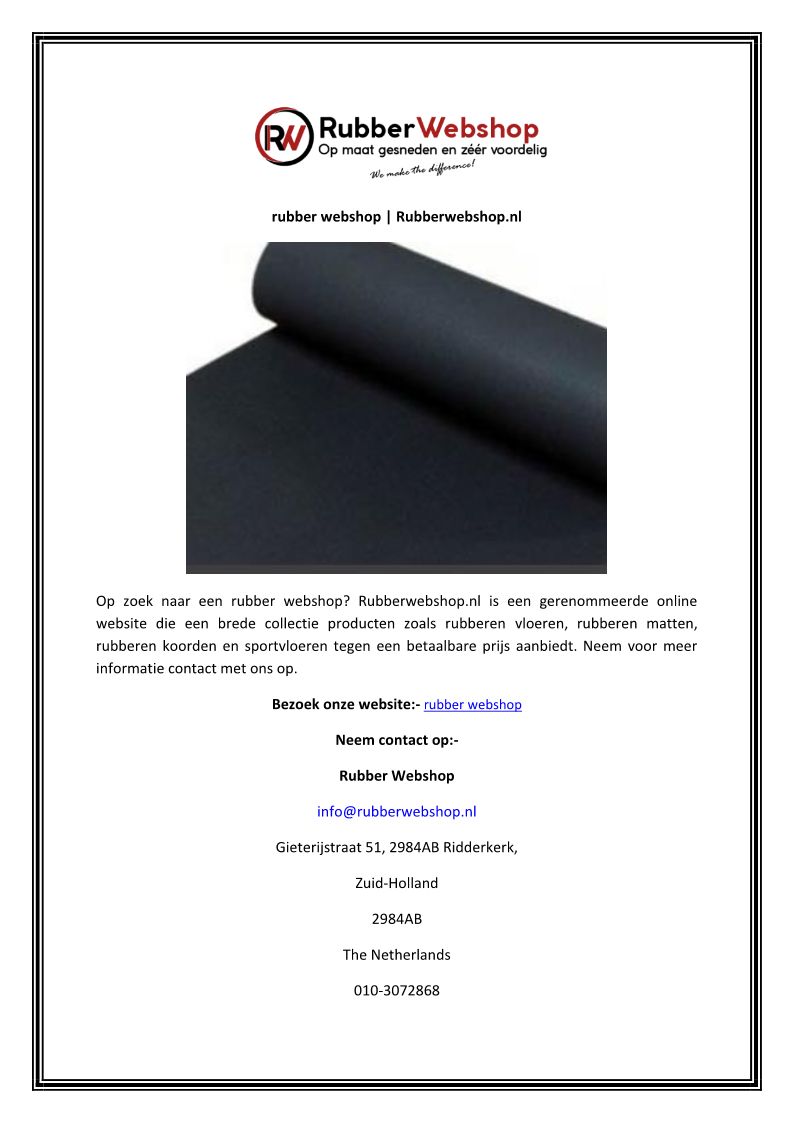 RW RubberWebshop
Op maat gesneden en zéér voordelig
We make the difference!

rubber webshop | Rubberwebshop.nl

Op zoek naar een rubber webshop? Rubberwebshop.nl is een gerenommeerde online website die een brede collectie producten zoals rubberen vloeren, rubberen matten, rubberen koorden en sportvloeren tegen een betaalbare prijs aanbiedt. Neem voor meer informatie contact met ons op.

Bezoek onze website:- rubber webshop

Neem contact op:-

Rubber Webshop

info@rubberwebshop.nl

Gieterijstraat 51, 2984AB Ridderkerk,

Zuid-Holland

2984AB

The Netherlands

010-3072868